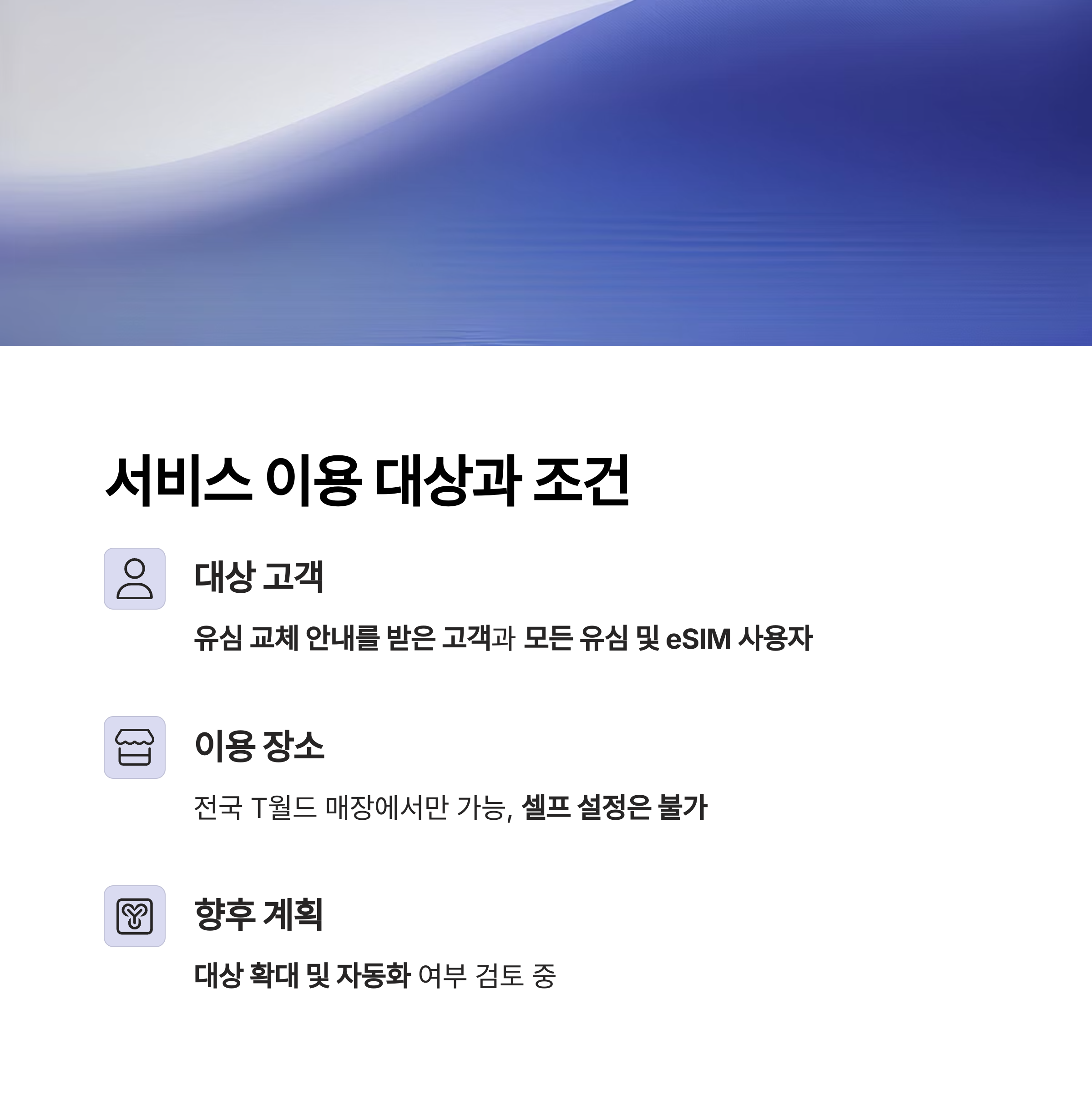 서비스 이용 대상과 조건

대상 고객

유심 교체 안내를 받은 고객과 모든 유심 및 eSIM 사용자

이용 장소

전국 T월드 매장에서만 가능, 셀프 설정은 불가

향후 계획

대상 확대 및 자동화 여부 검토 중